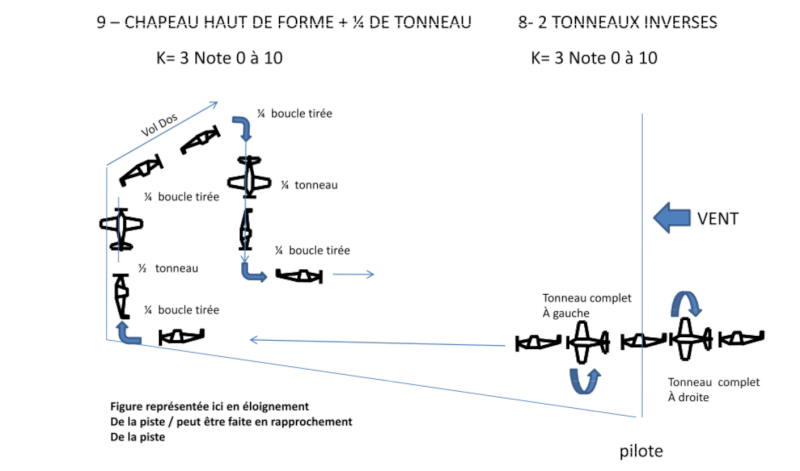 9 – CHAPEAU HAUT DE FORME + ¼ DE TONNEAU

K= 3 Note 0 à 10

8- 2 TONNEAUX INVERSES

K= 3 Note 0 à 10

Vol Dos

¼ boucle tirée

¼ tonneau

¼ boucle tirée

¼ boucle tirée

½ tonneau

¼ boucle tirée

VENT

Tonneau complet
À gauche

Tonneau complet
À droite

Figure représentée ici en éloignement
De la piste / peut être faite en rapprochement
De la piste

pilote